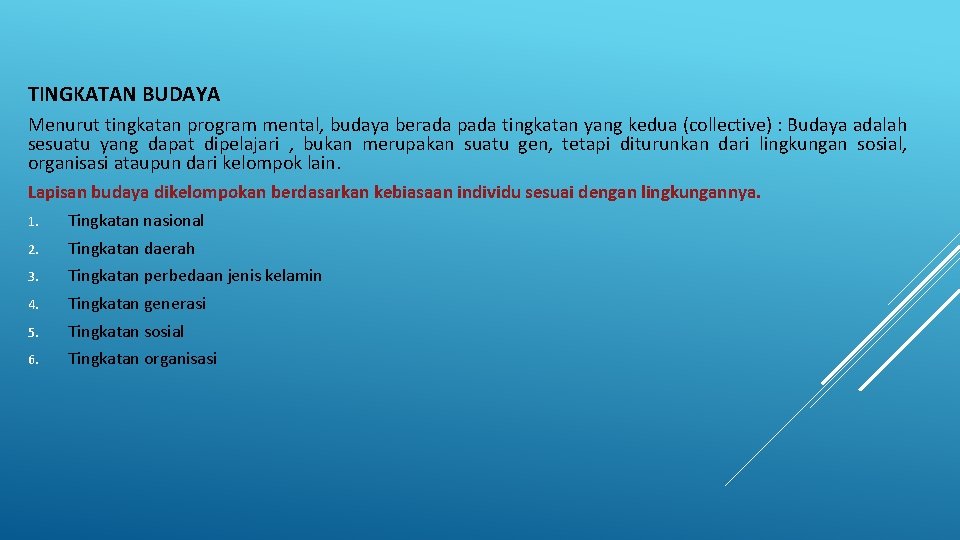 TINGKATAN BUDAYA

Menurut tingkatan program mental, budaya berada pada tingkatan yang kedua (collective) : Budaya adalah sesuatu yang dapat dipelajari , bukan merupakan suatu gen, tetapi diturunkan dari lingkungan sosial, organisasi ataupun dari kelompok lain.

Lapisan budaya dikelompokan berdasarkan kebiasaan individu sesuai dengan lingkungannya.

1. Tingkatan nasional
2. Tingkatan daerah
3. Tingkatan perbedaan jenis kelamin
4. Tingkatan generasi
5. Tingkatan sosial
6. Tingkatan organisasi